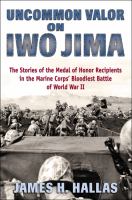 UNCOMMON VALOR ON IWO JIMA

The Stories of the Medal of Honor Recipients in the Marine Corps' Bloodiest Battle of World War II

JAMES H. HALLAS